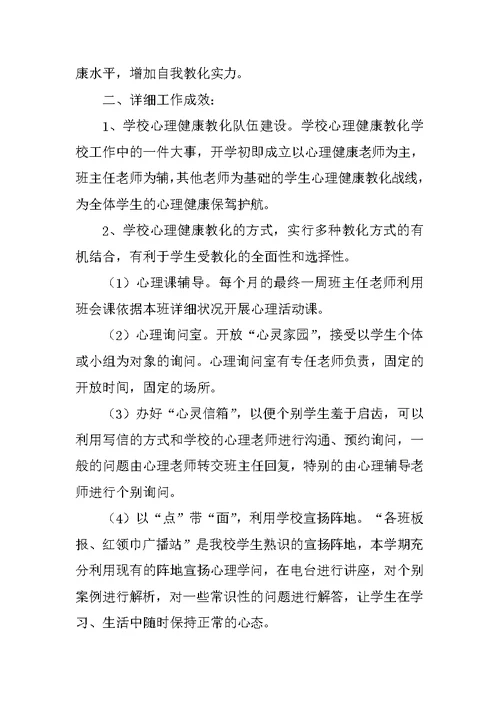 康水平，增加自我教化实力。

二、详细工作成效：

1、学校心理健康教化队伍建设。学校心理健康教化学校工作中的一件大事，开学初即成立以心理健康老师为主，班主任老师为辅，其他老师为基础的学生心理健康教化战线，为全体学生的心理健康保驾护航。

2、学校心理健康教化的方式，实行多种教化方式的有机结合，有利于学生受教化的全面性和选择性。

（1）心理课辅导。每个月的最终一周班主任老师利用班会课依据本班详细状况开展心理活动课。

（2）心理询问室。开放“心灵家园”，接受以学生个体或小组为对象的询问。心理询问室有专任老师负责，固定的开放时间，固定的场所。

（3）办好“心灵信箱”，以便个别学生羞于启齿，可以利用写信的方式和学校的心理老师进行沟通、预约询问，一般的问题由心理老师转交班主任回复，特别的由心理辅导老师进行个别询问。

（4）以“点”带“面”，利用学校宣扬阵地。“各班板报、红领巾广播站”是我校学生熟识的宣扬阵地，本学期充分利用现有的阵地宣扬心理学问，在电台进行讲座，对个别案例进行解析，对一些常识性的问题进行解答，让学生在学习、生活中随时保持正常的心态。